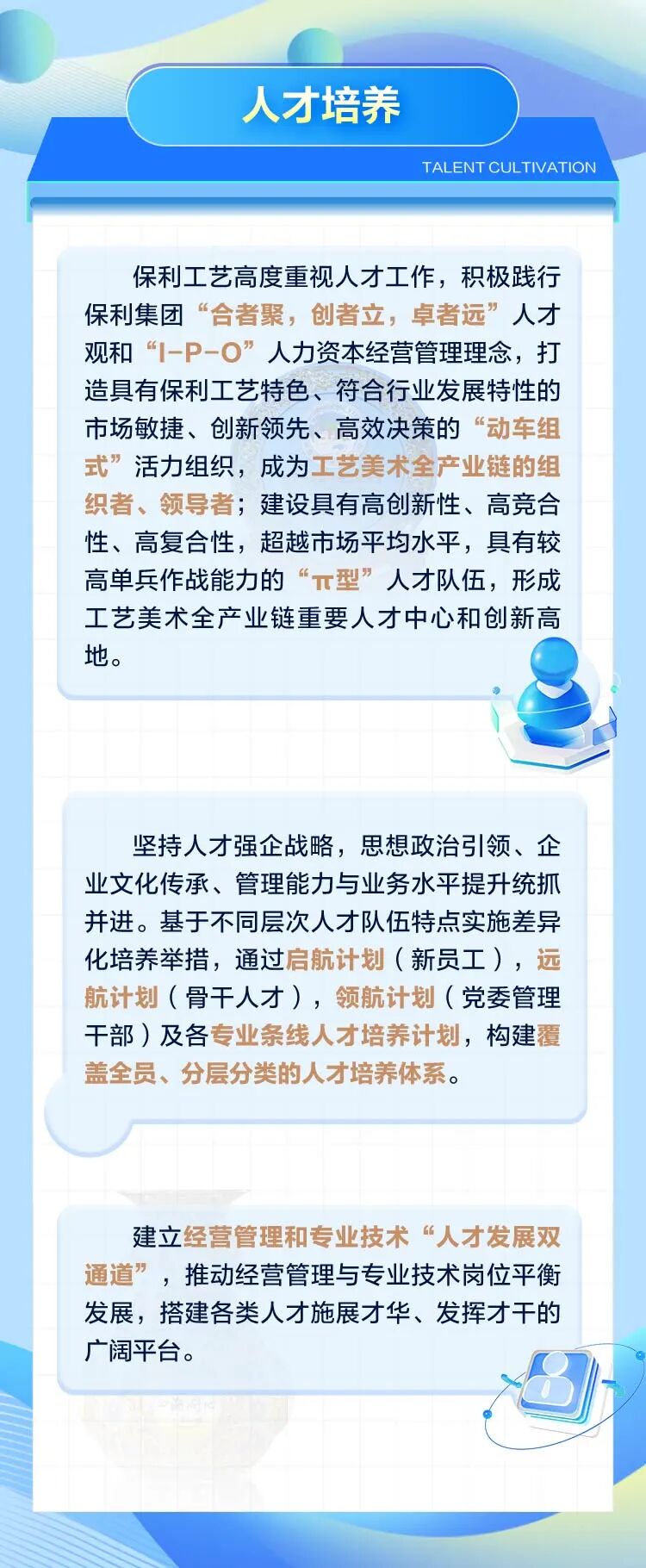 人才培养

TALENT CULTIVATION

保利工艺高度重视人才工作，积极践行保利集团“合者聚，创者立，卓者远”人才观和“I-P-O”人力资本经营管理理念，打造具有保利工艺特色、符合行业发展特性的市场敏捷、创新领先、高效决策的“动车组式”活力组织，成为工艺美术全产业链的组织者、领导者；建设具有高创新性、高竞合性、高复合性，超越市场平均水平，具有较高单兵作战能力的“π型”人才队伍，形成工艺美术全产业链重要人才中心和创新高地。

坚持人才强企战略，思想政治引领、企业文化传承、管理能力与业务水平提升统抓并进。基于不同层次人才队伍特点实施差异化培养举措，通过启航计划（新员工），远航计划（骨干人才），领航计划（党委管理干部）及各专业条线人才培养计划，构建覆盖全员、分层分类的人才培养体系。

建立经营管理和专业技术“人才发展双通道”，推动经营管理与专业技术岗位平衡发展，搭建各类人才施展才华、发挥才干的广阔平台。